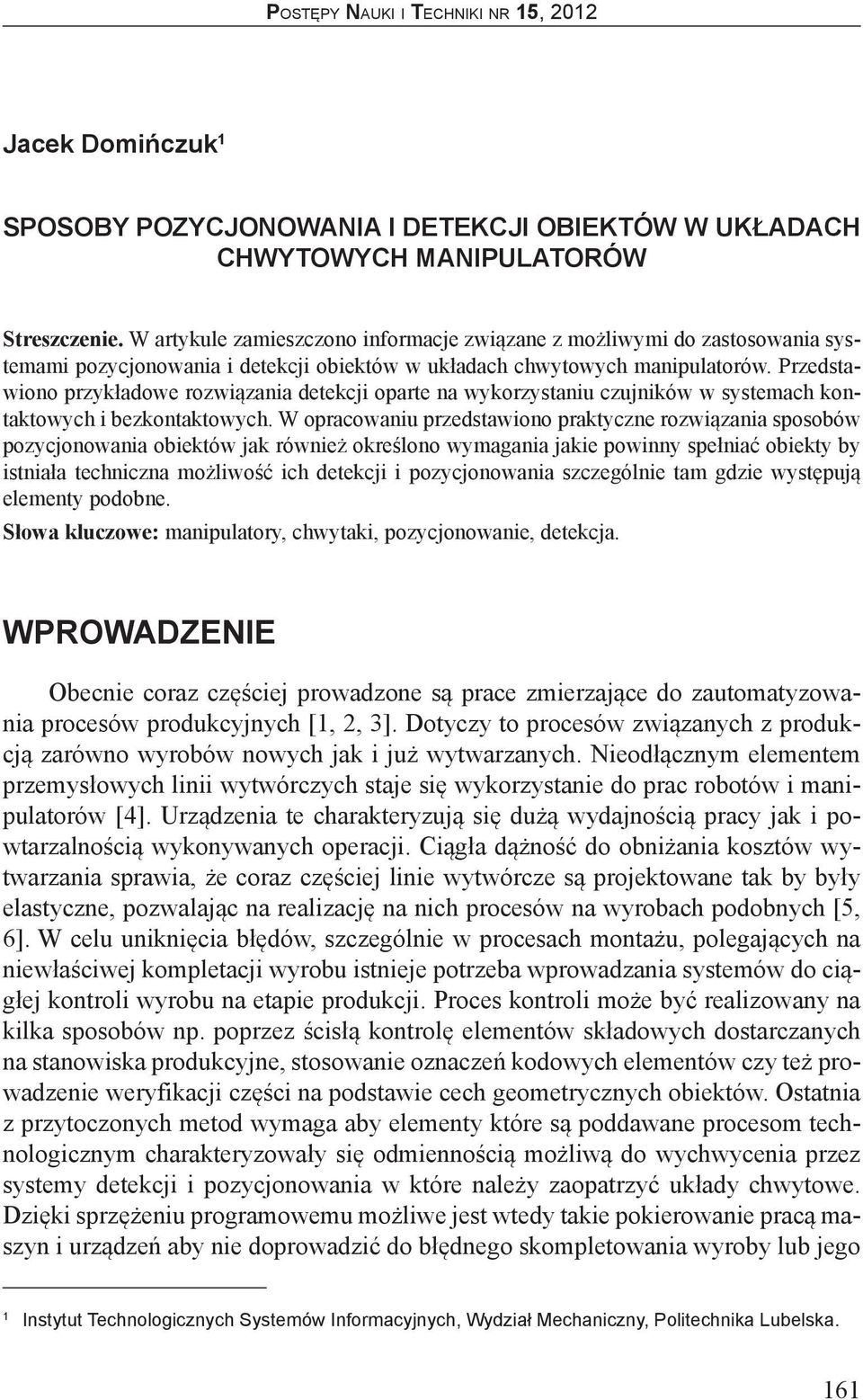 Postępy Nauki i Techniki nr 15, 2012

Jacek Domińczuk$^1$

SPOSOBY POZYCJONOWANIA I DETEKCJI OBIEKTÓW W UKŁADACH CHWYTOWYCH MANIPULATORÓW

Streszczenie. W artykule zamieszczono informacje związane z możliwymi do zastosowania systemami pozycjonowania i detekcji obiektów w układach chwytowych manipulatorów. Przedstawiono przykładowe rozwiązania detekcji oparte na wykorzystaniu czujników w systemach kontaktowych i bezkontaktowych. W opracowaniu przedstawiono praktyczne rozwiązania sposobów pozycjonowania obiektów jak również określono wymagania jakie powinny spełniać obiekty by istniała techniczna możliwość ich detekcji i pozycjonowania szczególnie tam gdzie występują elementy podobne.

Słowa kluczowe: manipulatory, chwytaki, pozycjonowanie, detekcja.

WPROWADZENIE

Obecnie coraz częściej prowadzone są prace zmierzające do zautomatyzowania procesów produkcyjnych [1, 2, 3]. Dotyczy to procesów związanych z produkcją zarówno wyrobów nowych jak i już wytwarzanych. Nieodłącznym elementem przemysłowych linii wytwórczych staje się wykorzystanie do prac robotów i manipulatorów [4]. Urządzenia te charakteryzują się dużą wydajnością pracy jak i powtarzalnością wykonywanych operacji. Ciągła dążność do obniżania kosztów wytwarzania sprawia, że coraz częściej linie wytwórcze są projektowane tak by były elastyczne, pozwalając na realizację na nich procesów na wyrobach podobnych [5, 6]. W celu uniknięcia błędów, szczególnie w procesach montażu, polegających na niewłaściwej kompletacji wyrobu istnieje potrzeba wprowadzania systemów do ciągłej kontroli wyrobu na etapie produkcji. Proces kontroli może być realizowany na kilka sposobów np. poprzez ścisłą kontrolę elementów składowych dostarczanych na stanowiska produkcyjne, stosowanie oznaczeń kodowych elementów czy też prowadzenie weryfikacji części na podstawie cech geometrycznych obiektów. Ostatnia z przytoczonych metod wymaga aby elementy które są poddawane procesom technologicznym charakteryzowały się odmiennością możliwą do wychwycenia przez systemy detekcji i pozycjonowania w które należy zaopatrzyć układy chwytowe. Dzięki sprzężeniu programowemu możliwe jest wtedy takie pokierowanie pracą maszyn i urządzeń aby nie doprowadzić do błędnego skompletowania wyroby lub jego

$^1$ Instytut Technologicznych Systemów Informacyjnych, Wydział Mechaniczny, Politechnika Lubelska.

161